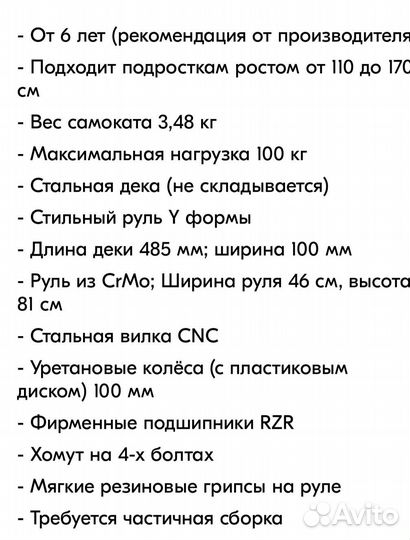 - От 6 лет (рекомендация от производителя

- Подходит подросткам ростом от 110 до 170 см

- Вес самоката 3,48 кг

- Максимальная нагрузка 100 кг

- Стальная дека (не складывается)

- Стильный руль Y формы

- Длина деки 485 мм; ширина 100 мм

- Руль из CrMo; Ширина руля 46 см, высота 81 см

- Стальная вилка CNC

- Уретановые колёса (с пластиковым диском) 100 мм

- Фирменные подшипники RZR

- Хомут на 4-х болтах

- Мягкие резиновые грипсы на руле

- Требуется частичная сборка

Avito